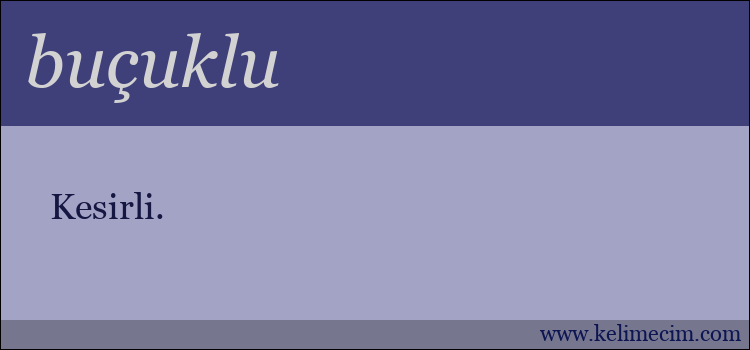 buçuklu

Kesirli.

www.kelimecim.com